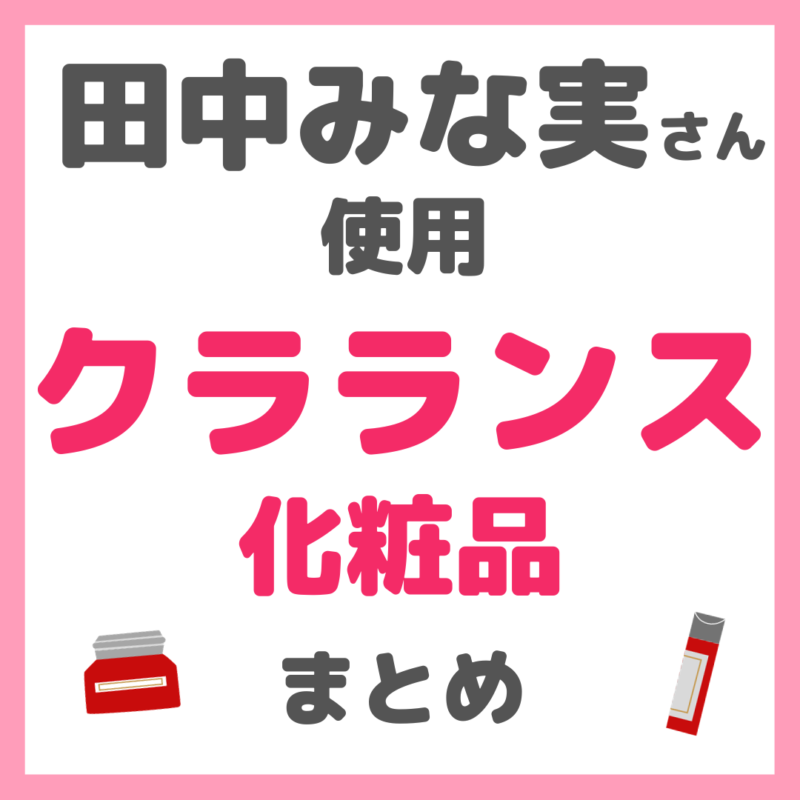 田中みな実さん
使用
クラランス
化粧品
まとめ